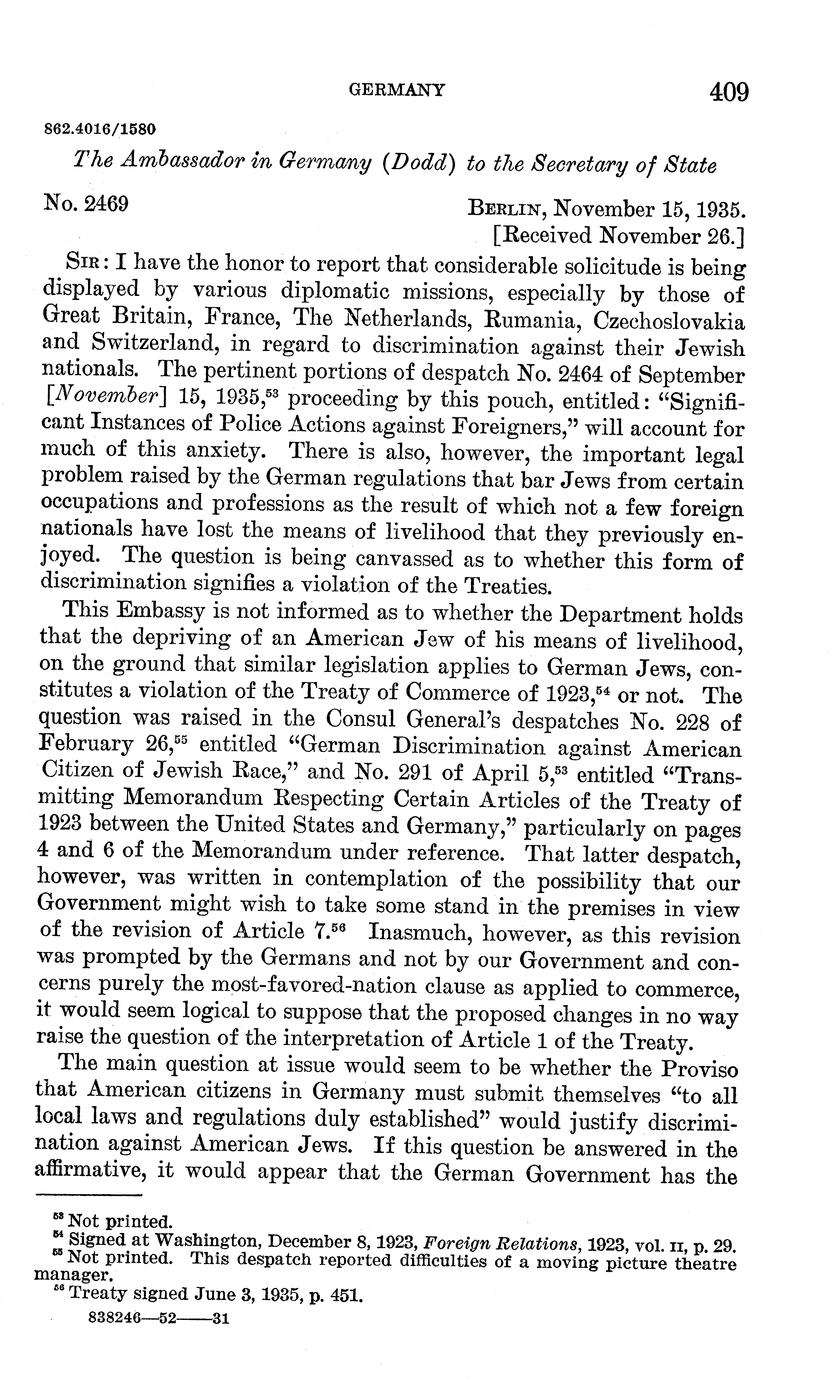 GERMANY 409

862.4016/1580

The Ambassador in Germany (Dodd) to the Secretary of State

No. 2469

BERLIN, November 15, 1935.
[Received November 26.]

SIR: I have the honor to report that considerable solicitude is being displayed by various diplomatic missions, especially by those of Great Britain, France, The Netherlands, Rumania, Czechoslovakia and Switzerland, in regard to discrimination against their Jewish nationals. The pertinent portions of despatch No. 2464 of September [November] 15, 1935,$^{53}$ proceeding by this pouch, entitled: "Significant Instances of Police Actions against Foreigners," will account for much of this anxiety. There is also, however, the important legal problem raised by the German regulations that bar Jews from certain occupations and professions as the result of which not a few foreign nationals have lost the means of livelihood that they previously enjoyed. The question is being canvassed as to whether this form of discrimination signifies a violation of the Treaties.

This Embassy is not informed as to whether the Department holds that the depriving of an American Jew of his means of livelihood, on the ground that similar legislation applies to German Jews, constitutes a violation of the Treaty of Commerce of 1923,$^{54}$ or not. The question was raised in the Consul General's despatches No. 228 of February 26,$^{55}$ entitled "German Discrimination against American Citizen of Jewish Race," and No. 291 of April 5,$^{53}$ entitled "Transmitting Memorandum Respecting Certain Articles of the Treaty of 1923 between the United States and Germany," particularly on pages 4 and 6 of the Memorandum under reference. That latter despatch, however, was written in contemplation of the possibility that our Government might wish to take some stand in the premises in view of the revision of Article 7.$^{56}$ Inasmuch, however, as this revision was prompted by the Germans and not by our Government and concerns purely the most-favored-nation clause as applied to commerce, it would seem logical to suppose that the proposed changes in no way raise the question of the interpretation of Article 1 of the Treaty.

The main question at issue would seem to be whether the Proviso that American citizens in Germany must submit themselves "to all local laws and regulations duly established" would justify discrimination against American Jews. If this question be answered in the affirmative, it would appear that the German Government has the

$^{53}$ Not printed.
$^{54}$ Signed at Washington, December 8, 1923, Foreign Relations, 1923, vol. II, p. 29.
$^{55}$ Not printed. This despatch reported difficulties of a moving picture theatre manager.
$^{56}$ Treaty signed June 3, 1935, p. 451.

838246—52——31